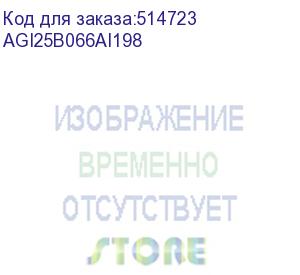 Код для заказа:514723
AGI25B066AI198

ИЗОБРАЖЕНИЕ
ВРЕМЕННО
ОТСУТСТВУЕТ
STORE